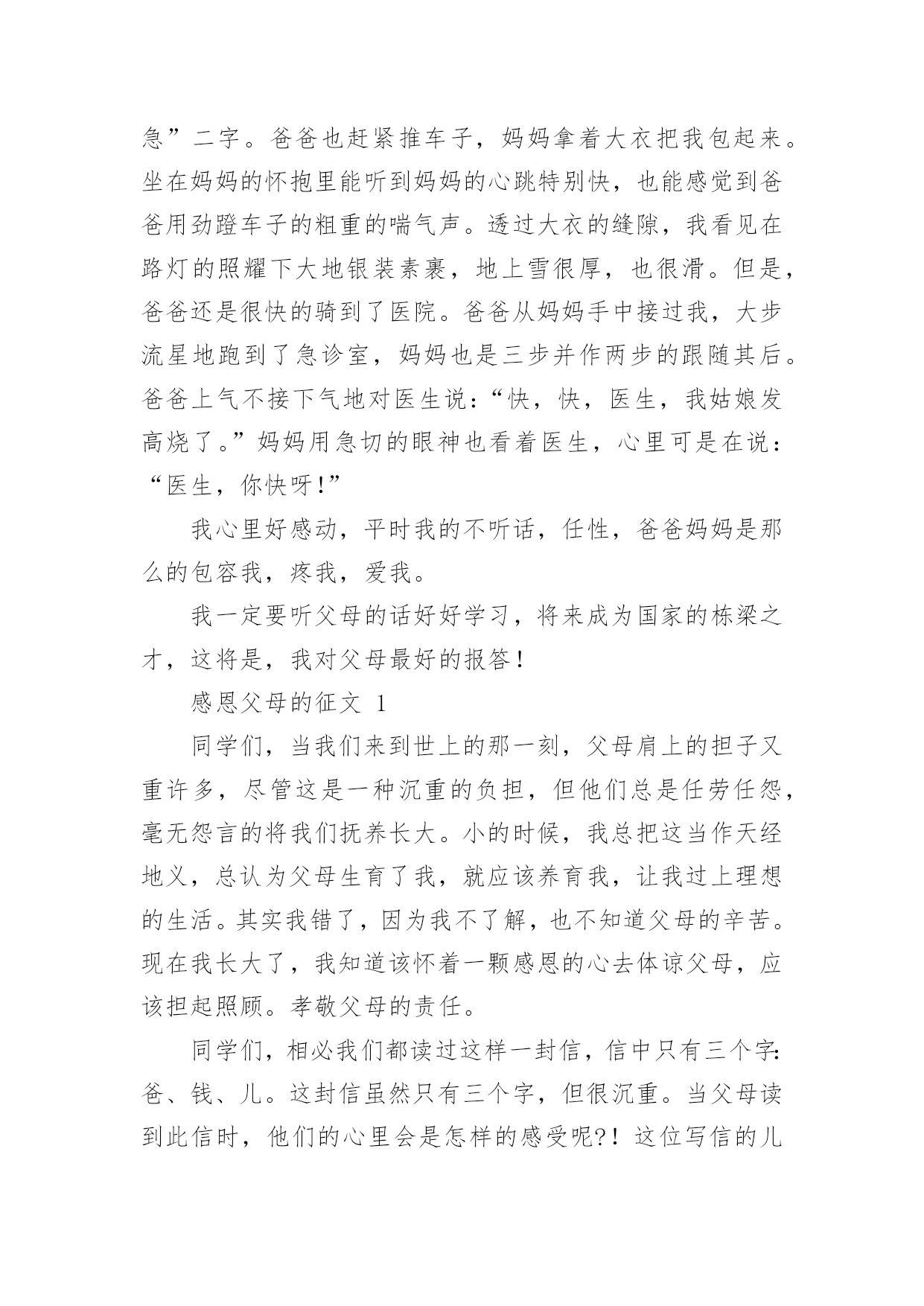 急”二字。爸爸也赶紧推车子，妈妈拿着大衣把我包起来。坐在妈妈的怀抱里能听到妈妈的心跳特别快，也能感觉到爸爸用劲蹬车子的粗重的喘气声。透过大衣的缝隙，我看见在路灯的照耀下大地银装素裹，地上雪很厚，也很滑。但是，爸爸还是很快的骑到了医院。爸爸从妈妈手中接过我，大步流星地跑到了急诊室，妈妈也是三步并作两步的跟随其后。爸爸上气不接下气地对医生说：“快，快，医生，我姑娘发高烧了。”妈妈用急切的眼神也看着医生，心里可是在说：“医生，你快呀!”

我心里好感动，平时我的不听话，任性，爸爸妈妈是那么的包容我，疼我，爱我。

我一定要听父母的话好好学习，将来成为国家的栋梁之才，这将是，我对父母最好的报答!

感恩父母的征文 1

同学们，当我们来到世上的那一刻，父母肩上的担子又重许多，尽管这是一种沉重的负担，但他们总是任劳任怨，毫无怨言的将我们抚养长大。小的时候，我总把这当作天经地义，总认为父母生育了我，就应该养育我，让我过上理想的生活。其实我错了，因为我不了解，也不知道父母的辛苦。现在我长大了，我知道该怀着一颗感恩的心去体谅父母，应该担起照顾。孝敬父母的责任。

同学们，相必我们都读过这样一封信，信中只有三个字:爸、钱、儿。这封信虽然只有三个字，但很沉重。当父母读到此信时，他们的心里会是怎样的感受呢?!这位写信的儿